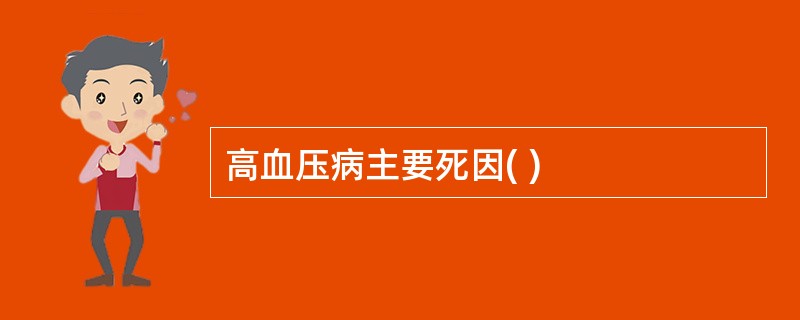 高血压病主要死因( )